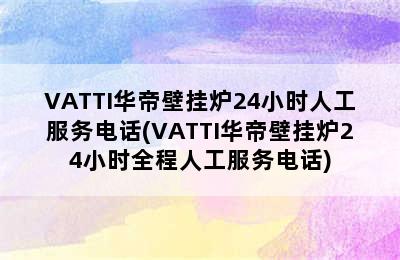 VATTI华帝壁挂炉24小时人工服务电话(VATTI华帝壁挂炉24小时全程人工服务电话)